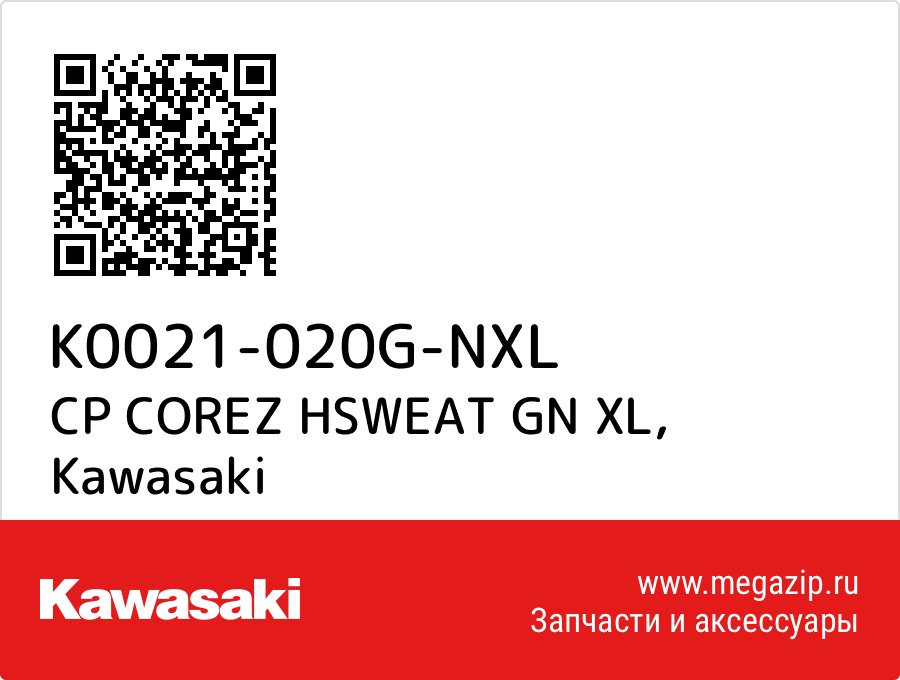 K0021-020G-NXL
CP COREZ HSWEAT GN XL, Kawasaki

Kawasaki

www.megazip.ru
Запчасти и аксессуары